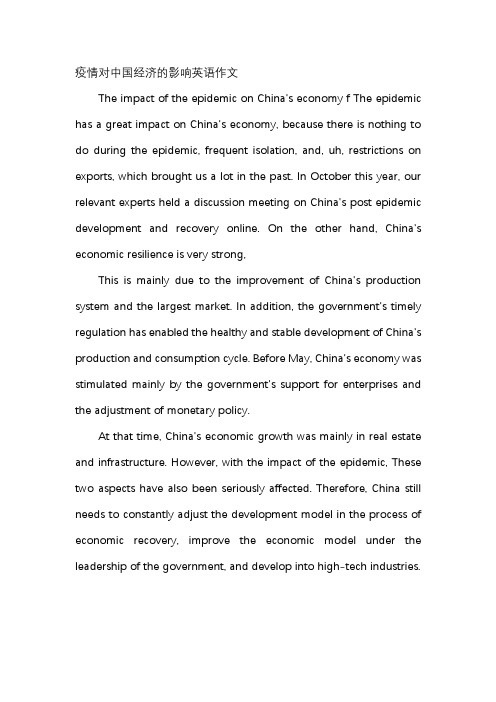 疫情对中国经济的影响英语作文

The impact of the epidemic on China's economy f The epidemic has a great impact on China's economy, because there is nothing to do during the epidemic, frequent isolation, and, uh, restrictions on exports, which brought us a lot in the past. In October this year, our relevant experts held a discussion meeting on China's post epidemic development and recovery online. On the other hand, China's economic resilience is very strong,

This is mainly due to the improvement of China's production system and the largest market. In addition, the government's timely regulation has enabled the healthy and stable development of China's production and consumption cycle. Before May, China's economy was stimulated mainly by the government's support for enterprises and the adjustment of monetary policy.

At that time, China's economic growth was mainly in real estate and infrastructure. However, with the impact of the epidemic, These two aspects have also been seriously affected. Therefore, China still needs to constantly adjust the development model in the process of economic recovery, improve the economic model under the leadership of the government, and develop into high-tech industries.